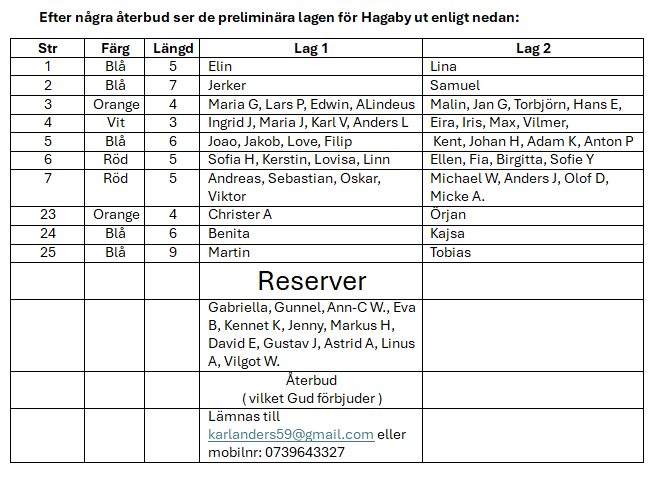 Efter några återbud ser de preliminära lagen för Hagaby ut enligt nedan:

| Str | Färg | Längd | Lag 1 | Lag 2 |
|---|---|---|---|---|
| 1 | Blå | 5 | Elin | Lina |
| 2 | Blå | 7 | Jerker | Samuel |
| 3 | Orange | 4 | Maria G, Lars P, Edwin, ALindeus | Malin, Jan G, Torbjörn, Hans E, |
| 4 | Vit | 3 | Ingrid J, Maria J, Karl V, Anders L | Eira, Iris, Max, Vilmer, |
| 5 | Blå | 6 | Joao, Jakob, Love, Filip | Kent, Johan H, Adam K, Anton P |
| 6 | Röd | 5 | Sofia H, Kerstin, Lovisa, Linn | Ellen, Fia, Birgitta, Sofie Y |
| 7 | Röd | 5 | Andreas, Sebastian, Oskar, Viktor | Michael W, Anders J, Olof D, Micke A. |
| 23 | Orange | 4 | Christer A | Örjan |
| 24 | Blå | 6 | Benita | Kajsa |
| 25 | Blå | 9 | Martin | Tobias |
| | | | Reserver | |
| | | | Gabriella, Gunnel, Ann-C W., Eva B, Kennet K, Jenny, Markus H, David E, Gustav J, Astrid A, Linus A, Vilgot W. | |
| | | | Återbud ( vilket Gud förbjuder ) | |
| | | | Lämnas till karlanders59@gmail.com eller mobilnr: 0739643327 | |